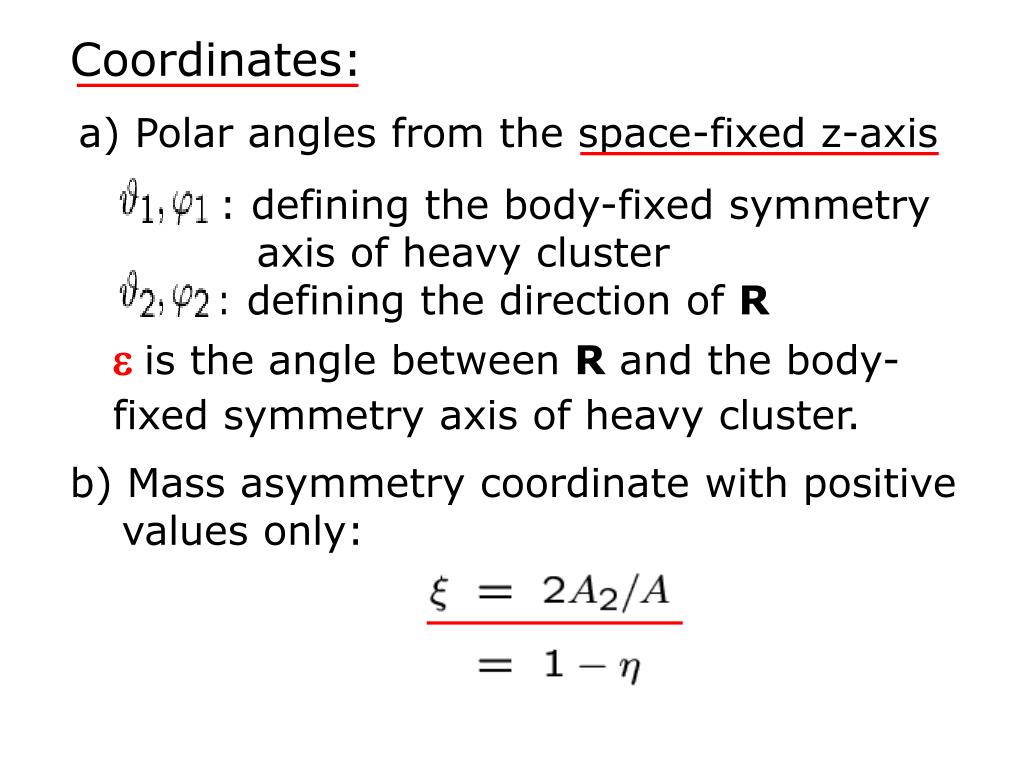 Coordinates:

a) Polar angles from the space-fixed z-axis

$\vartheta_1, \varphi_1$ : defining the body-fixed symmetry axis of heavy cluster

$\vartheta_2, \varphi_2$ : defining the direction of **R**

$\varepsilon$ is the angle between **R** and the body-fixed symmetry axis of heavy cluster.

b) Mass asymmetry coordinate with positive values only:

$\xi = 2A_2/A$

$= 1 - \eta$